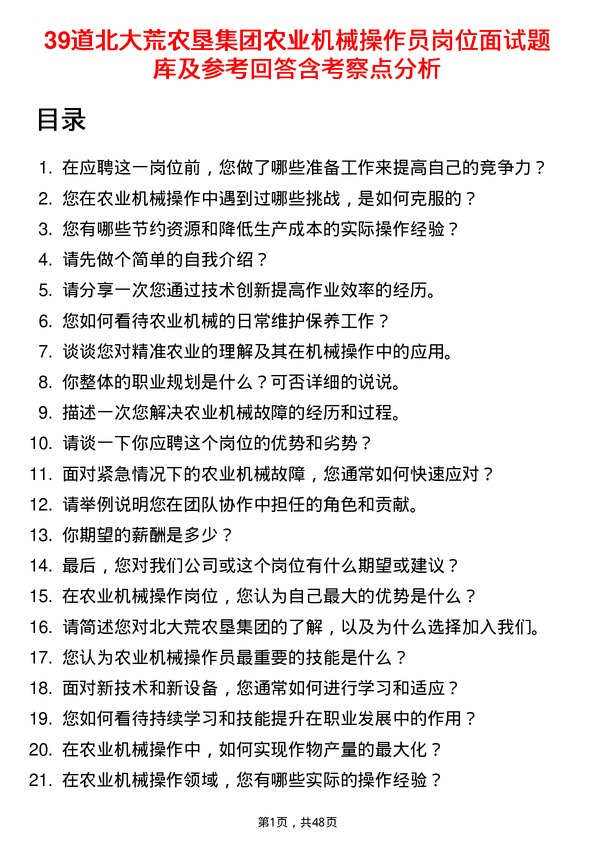 39道北大荒农垦集团农业机械操作员岗位面试题库及参考回答含考察点分析

目录

1. 在应聘这一岗位前，您做了哪些准备工作来提高自己的竞争力？
2. 您在农业机械操作中遇到过哪些挑战，是如何克服的？
3. 您有哪些节约资源和降低生产成本的实际操作经验？
4. 请先做个简单的自我介绍？
5. 请分享一次您通过技术创新提高作业效率的经历。
6. 您如何看待农业机械的日常维护保养工作？
7. 谈谈您对精准农业的理解及其在机械操作中的应用。
8. 你整体的职业规划是什么？可否详细的说说。
9. 描述一次您解决农业机械故障的经历和过程。
10. 请谈一下你应聘这个岗位的优势和劣势？
11. 面对紧急情况下的农业机械故障，您通常如何快速应对？
12. 请举例说明您在团队协作中担任的角色和贡献。
13. 你期望的薪酬是多少？
14. 最后，您对我们公司或这个岗位有什么期望或建议？
15. 在农业机械操作岗位，您认为自己最大的优势是什么？
16. 请简述您对北大荒农垦集团的了解，以及为什么选择加入我们。
17. 您认为农业机械操作员最重要的技能是什么？
18. 面对新技术和新设备，您通常如何进行学习和适应？
19. 您如何看待持续学习和技能提升在职业发展中的作用？
20. 在农业机械操作中，如何实现作物产量的最大化？
21. 在农业机械操作领域，您有哪些实际的操作经验？

第1页，共48页